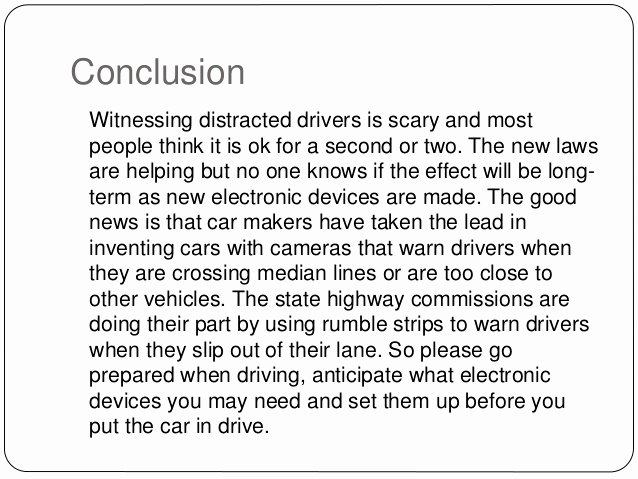 Conclusion

Witnessing distracted drivers is scary and most people think it is ok for a second or two. The new laws are helping but no one knows if the effect will be long-term as new electronic devices are made. The good news is that car makers have taken the lead in inventing cars with cameras that warn drivers when they are crossing median lines or are too close to other vehicles. The state highway commissions are doing their part by using rumble strips to warn drivers when they slip out of their lane. So please go prepared when driving, anticipate what electronic devices you may need and set them up before you put the car in drive.